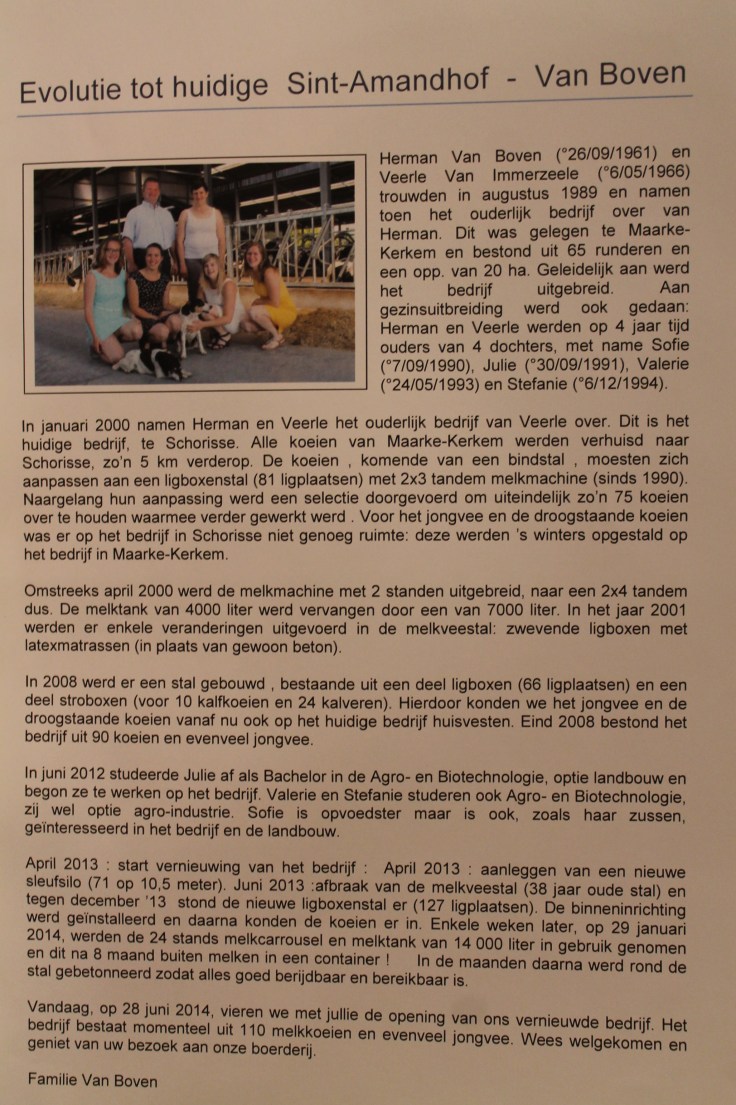 Evolutie tot huidige Sint-Amandhof - Van Boven

Herman Van Boven (°26/09/1961) en Veerle Van Immerzeele (°6/05/1966) trouwden in augustus 1989 en namen toen het ouderlijk bedrijf over van Herman. Dit was gelegen te Maarke-Kerkem en bestond uit 65 runderen en een opp. van 20 ha. Geleidelijk aan werd het bedrijf uitgebreid. Aan gezinsuitbreiding werd ook gedaan: Herman en Veerle werden op 4 jaar tijd ouders van 4 dochters, met name Sofie (°7/09/1990), Julie (°30/09/1991), Valerie (°24/05/1993) en Stefanie (°6/12/1994).

In januari 2000 namen Herman en Veerle het ouderlijk bedrijf van Veerle over. Dit is het huidige bedrijf, te Schorisse. Alle koeien van Maarke-Kerkem werden verhuisd naar Schorisse, zo'n 5 km verderop. De koeien , komende van een bindstal , moesten zich aanpassen aan een ligboxenstal (81 ligplaatsen) met 2x3 tandem melkmachine (sinds 1990). Naargelang hun aanpassing werd een selectie doorgevoerd om uiteindelijk zo'n 75 koeien over te houden waarmee verder gewerkt werd . Voor het jongvee en de droogstaande koeien was er op het bedrijf in Schorisse niet genoeg ruimte: deze werden 's winters opgestald op het bedrijf in Maarke-Kerkem.

Omstreeks april 2000 werd de melkmachine met 2 standen uitgebreid, naar een 2x4 tandem dus. De melktank van 4000 liter werd vervangen door een van 7000 liter. In het jaar 2001 werden er enkele veranderingen uitgevoerd in de melkveestal: zwevende ligboxen met latexmatrassen (in plaats van gewoon beton).

In 2008 werd er een stal gebouwd , bestaande uit een deel ligboxen (66 ligplaatsen) en een deel stroboxen (voor 10 kalfkoeien en 24 kalveren). Hierdoor konden we het jongvee en de droogstaande koeien vanaf nu ook op het huidige bedrijf huisvesten. Eind 2008 bestond het bedrijf uit 90 koeien en evenveel jongvee.

In juni 2012 studeerde Julie af als Bachelor in de Agro- en Biotechnologie, optie landbouw en begon ze te werken op het bedrijf. Valerie en Stefanie studeren ook Agro- en Biotechnologie, zij wel optie agro-industrie. Sofie is opvoedster maar is ook, zoals haar zussen, geïnteresseerd in het bedrijf en de landbouw.

April 2013 : start vernieuwing van het bedrijf : April 2013 : aanleggen van een nieuwe sleufsilo (71 op 10,5 meter). Juni 2013 :afbraak van de melkveestal (38 jaar oude stal) en tegen december '13 stond de nieuwe ligboxenstal er (127 ligplaatsen). De binneninrichting werd geïnstalleerd en daarna konden de koeien er in. Enkele weken later, op 29 januari 2014, werden de 24 stands melkcarrousel en melktank van 14 000 liter in gebruik genomen en dit na 8 maand buiten melken in een container ! In de maanden daarna werd rond de stal gebetonneerd zodat alles goed berijdbaar en bereikbaar is.

Vandaag, op 28 juni 2014, vieren we met jullie de opening van ons vernieuwde bedrijf. Het bedrijf bestaat momenteel uit 110 melkkoeien en evenveel jongvee. Wees welgekomen en geniet van uw bezoek aan onze boerderij.

Familie Van Boven